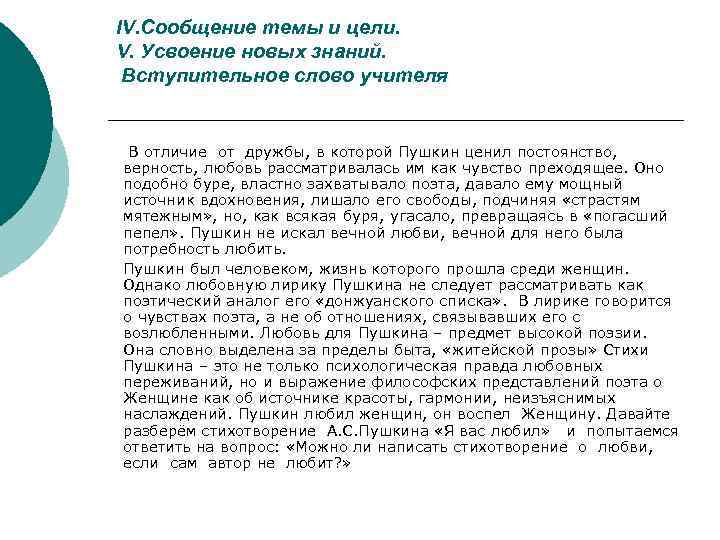 IV.Сообщение темы и цели.
V. Усвоение новых знаний.
Вступительное слово учителя

В отличие от дружбы, в которой Пушкин ценил постоянство, верность, любовь рассматривалась им как чувство преходящее. Оно подобно буре, властно захватывало поэта, давало ему мощный источник вдохновения, лишало его свободы, подчиняя «страстям мятежным», но, как всякая буря, угасало, превращаясь в «погасший пепел». Пушкин не искал вечной любви, вечной для него была потребность любить.

Пушкин был человеком, жизнь которого прошла среди женщин. Однако любовную лирику Пушкина не следует рассматривать как поэтический аналог его «донжуанского списка». В лирике говорится о чувствах поэта, а не об отношениях, связывавших его с возлюбленными. Любовь для Пушкина – предмет высокой поэзии. Она словно выделена за пределы быта, «житейской прозы» Стихи Пушкина – это не только психологическая правда любовных переживаний, но и выражение философских представлений поэта о Женщине как об источнике красоты, гармонии, неизъяснимых наслаждений. Пушкин любил женщин, он воспел Женщину. Давайте разберём стихотворение А.С.Пушкина «Я вас любил» и попытаемся ответить на вопрос: «Можно ли написать стихотворение о любви, если сам автор не любит?»